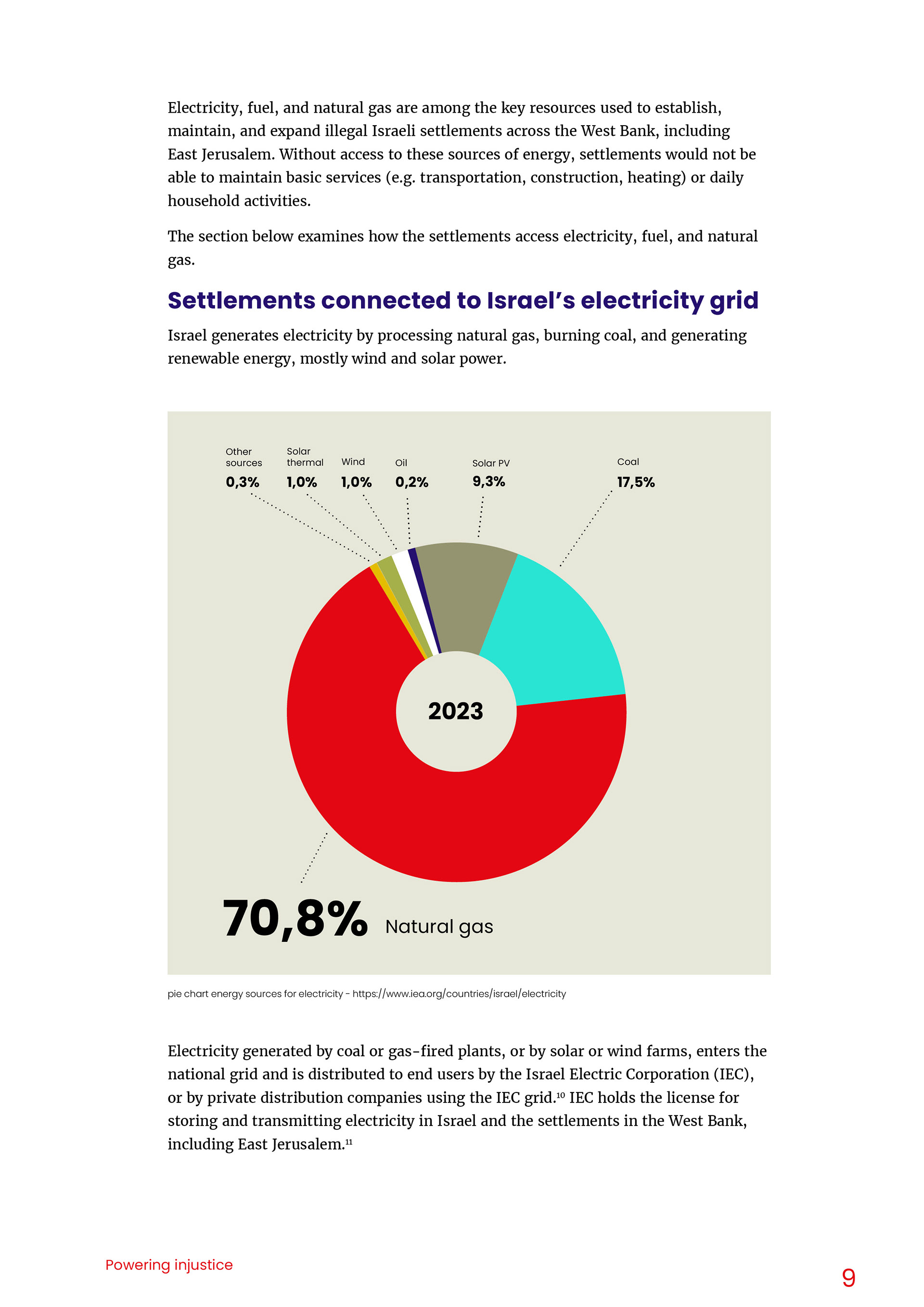 Electricity, fuel, and natural gas are among the key resources used to establish, maintain, and expand illegal Israeli settlements across the West Bank, including East Jerusalem. Without access to these sources of energy, settlements would not be able to maintain basic services (e.g. transportation, construction, heating) or daily household activities.

The section below examines how the settlements access electricity, fuel, and natural gas.

Settlements connected to Israel's electricity grid

Israel generates electricity by processing natural gas, burning coal, and generating renewable energy, mostly wind and solar power.

Other sources 0,3%

Solar thermal 1,0%

Wind 1,0%

Oil 0,2%

Solar PV 9,3%

Coal 17,5%

2023

70,8% Natural gas

pie chart energy sources for electricity - https://www.iea.org/countries/israel/electricity

Electricity generated by coal or gas-fired plants, or by solar or wind farms, enters the national grid and is distributed to end users by the Israel Electric Corporation (IEC), or by private distribution companies using the IEC grid.$^{10}$ IEC holds the license for storing and transmitting electricity in Israel and the settlements in the West Bank, including East Jerusalem.$^{11}$

Powering injustice

9